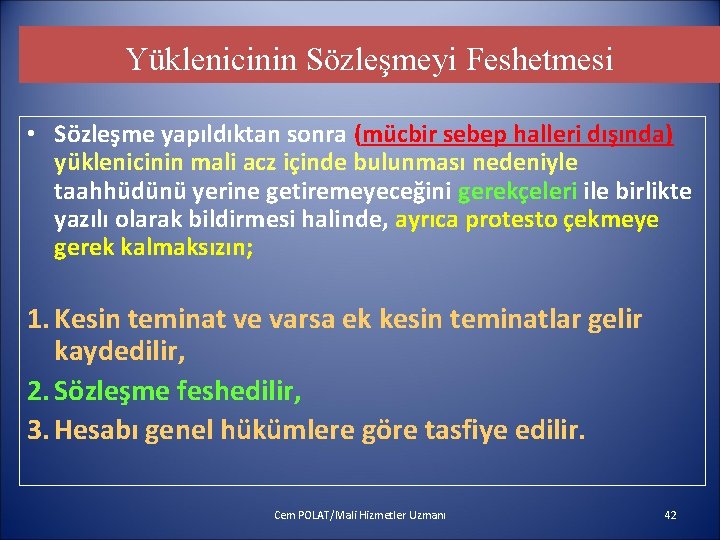 Yüklenicinin Sözleşmeyi Feshetmesi

• Sözleşme yapıldıktan sonra (mücbir sebep halleri dışında) yüklenicinin mali acz içinde bulunması nedeniyle taahhüdünü yerine getiremeyeceğini gerekçeleri ile birlikte yazılı olarak bildirmesi halinde, ayrıca protesto çekmeye gerek kalmaksızın;

1. Kesin teminat ve varsa ek kesin teminatlar gelir kaydedilir,
2. Sözleşme feshedilir,
3. Hesabı genel hükümlere göre tasfiye edilir.

Cem POLAT/Mali Hizmetler Uzmanı

42